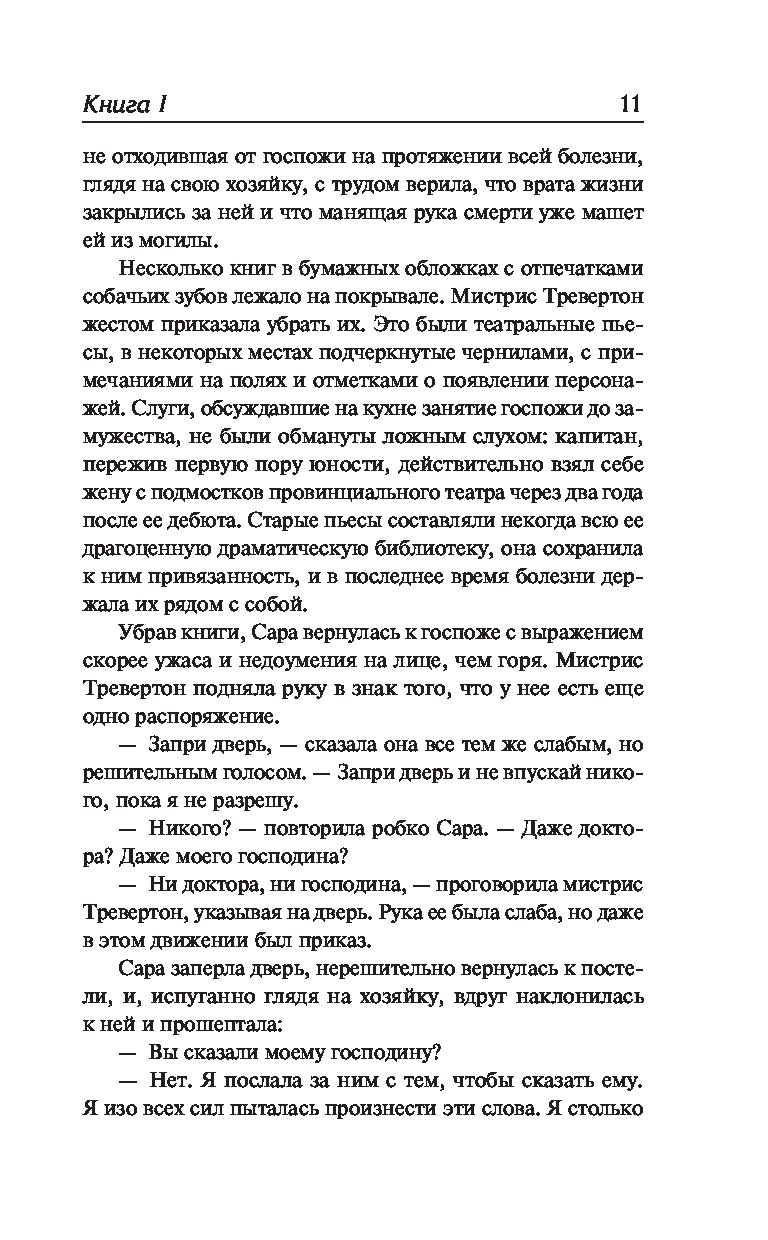 Книга I 11

не отходившая от госпожи на протяжении всей болезни, глядя на свою хозяйку, с трудом верила, что врата жизни закрылись за ней и что манящая рука смерти уже машет ей из могилы.

Несколько книг в бумажных обложках с отпечатками собачьих зубов лежало на покрывале. Мистрис Тревертон жестом приказала убрать их. Это были театральные пьесы, в некоторых местах подчеркнутые чернилами, с примечаниями на полях и отметками о появлении персонажей. Слуги, обсуждавшие на кухне занятие госпожи до замужества, не были обмануты ложным слухом: капитан, пережив первую пору юности, действительно взял себе жену с подмостков провинциального театра через два года после ее дебюта. Старые пьесы составляли некогда всю ее драгоценную драматическую библиотеку, она сохранила к ним привязанность, и в последнее время болезни держала их рядом с собой.

Убрав книги, Сара вернулась к госпоже с выражением скорее ужаса и недоумения на лице, чем горя. Мистрис Тревертон подняла руку в знак того, что у нее есть еще одно распоряжение.

— Запри дверь, — сказала она все тем же слабым, но решительным голосом. — Запри дверь и не впускай никого, пока я не разрешу.

— Никого? — повторила робко Сара. — Даже доктора? Даже моего господина?

— Ни доктора, ни господина, — проговорила мистрис Тревертон, указывая на дверь. Рука ее была слаба, но даже в этом движении был приказ.

Сара заперла дверь, нерешительно вернулась к постели, и, испуганно глядя на хозяйку, вдруг наклонилась к ней и прошептала:

— Вы сказали моему господину?

— Нет. Я послала за ним с тем, чтобы сказать ему. Я изо всех сил пыталась произнести эти слова. Я столько